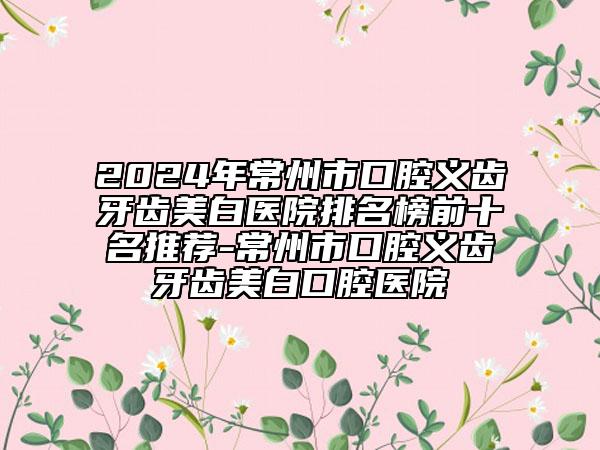 2024年常州市口腔义齿牙齿美白医院排名榜前十名推荐-常州市口腔义齿牙齿美白口腔医院